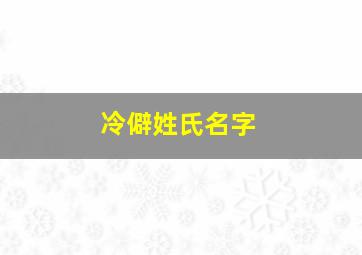 冷僻姓氏名字